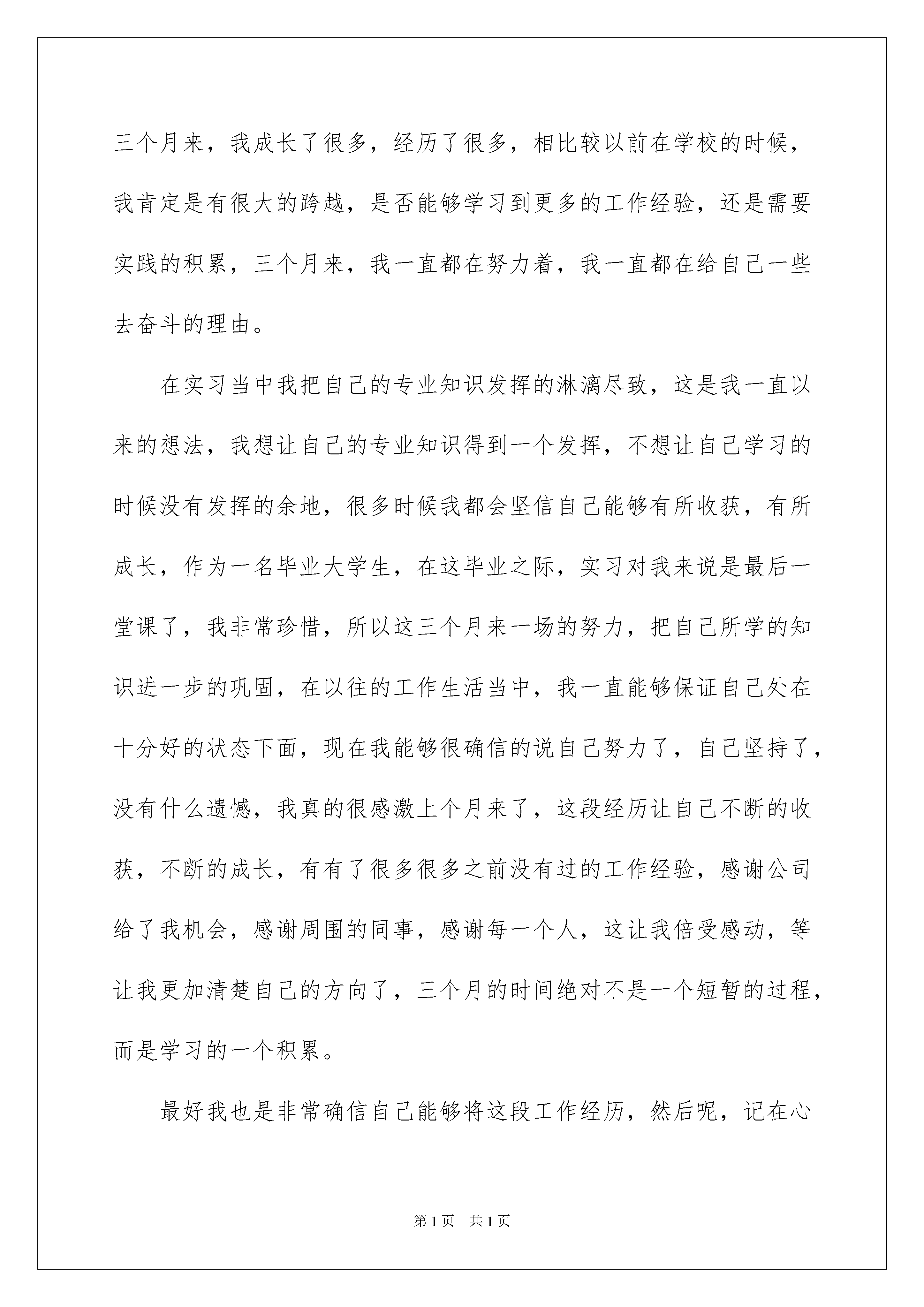 三个月来，我成长了很多，经历了很多，相比较以前在学校的时候，我肯定是有很大的跨越，是否能够学习到更多的工作经验，还是需要实践的积累，三个月来，我一直都在努力着，我一直都在给自己一些去奋斗的理由。

在实习当中我把自己的专业知识发挥的淋漓尽致，这是我一直以来的想法，我想让自己的专业知识得到一个发挥，不想让自己学习的时候没有发挥的余地，很多时候我都会坚信自己能够有所收获，有所成长，作为一名毕业大学生，在这毕业之际，实习对我来说是最后一堂课了，我非常珍惜，所以这三个月来一场的努力，把自己所学的知识进一步的巩固，在以往的工作生活当中，我一直能够保证自己处在十分好的状态下面，现在我能够很确信的说自己努力了，自己坚持了，没有什么遗憾，我真的很感激上个月来了，这段经历让自己不断的收获，不断的成长，有有了很多很多之前没有过的工作经验，感谢公司给了我机会，感谢周围的同事，感谢每一个人，这让我倍受感动，等让我更加清楚自己的方向了，三个月的时间绝对不是一个短暂的过程，而是学习的一个积累。

最好我也是非常确信自己能够将这段工作经历，然后呢，记在心

第1页 共1页